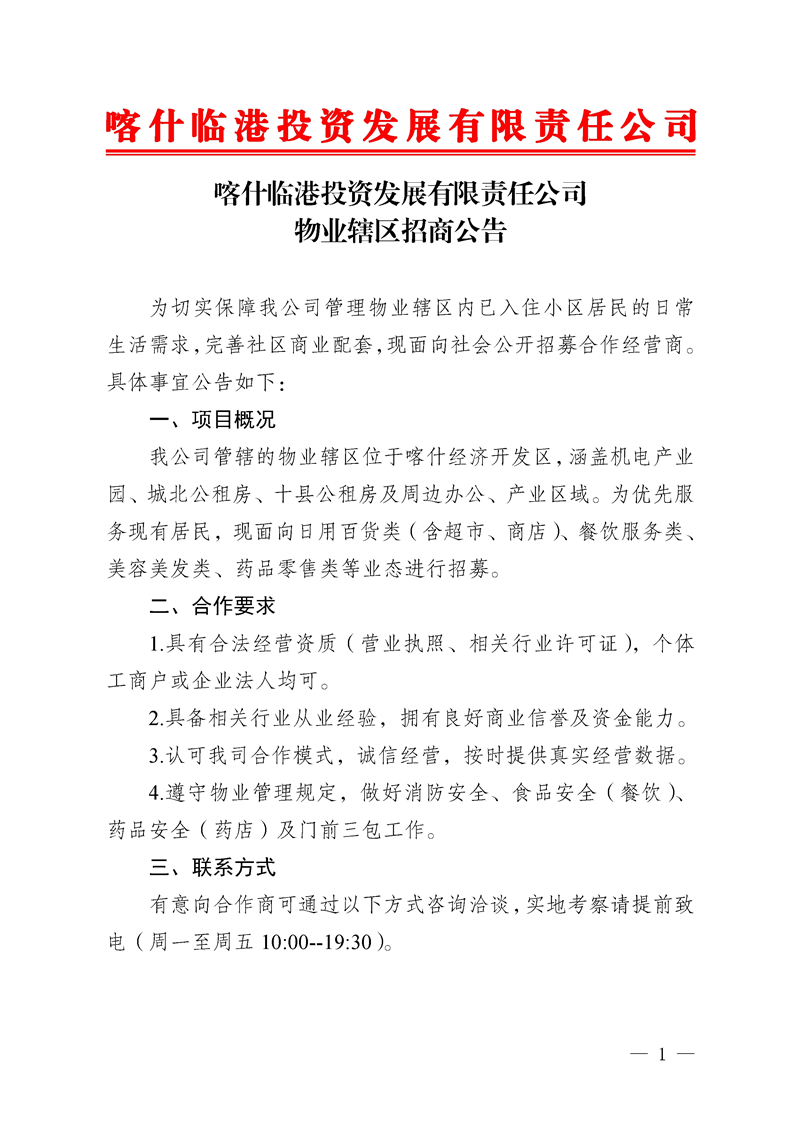 喀什临港投资发展有限责任公司

喀什临港投资发展有限责任公司
物业辖区招商公告

为切实保障我公司管理物业辖区内已入住小区居民的日常生活需求，完善社区商业配套，现面向社会公开招募合作经营商。具体事宜公告如下：

一、项目概况

我公司管辖的物业辖区位于喀什经济开发区，涵盖机电产业园、城北公租房、十县公租房及周边办公、产业区域。为优先服务现有居民，现面向日用百货类（含超市、商店）、餐饮服务类、美容美发类、药品零售类等业态进行招募。

二、合作要求

1.具有合法经营资质（营业执照、相关行业许可证），个体工商户或企业法人均可。

2.具备相关行业从业经验，拥有良好商业信誉及资金能力。

3.认可我司合作模式，诚信经营，按时提供真实经营数据。

4.遵守物业管理规定，做好消防安全、食品安全（餐饮）、药品安全（药店）及门前三包工作。

三、联系方式

有意向合作商可通过以下方式咨询洽谈，实地考察请提前致电（周一至周五 10:00--19:30）。

— 1 —